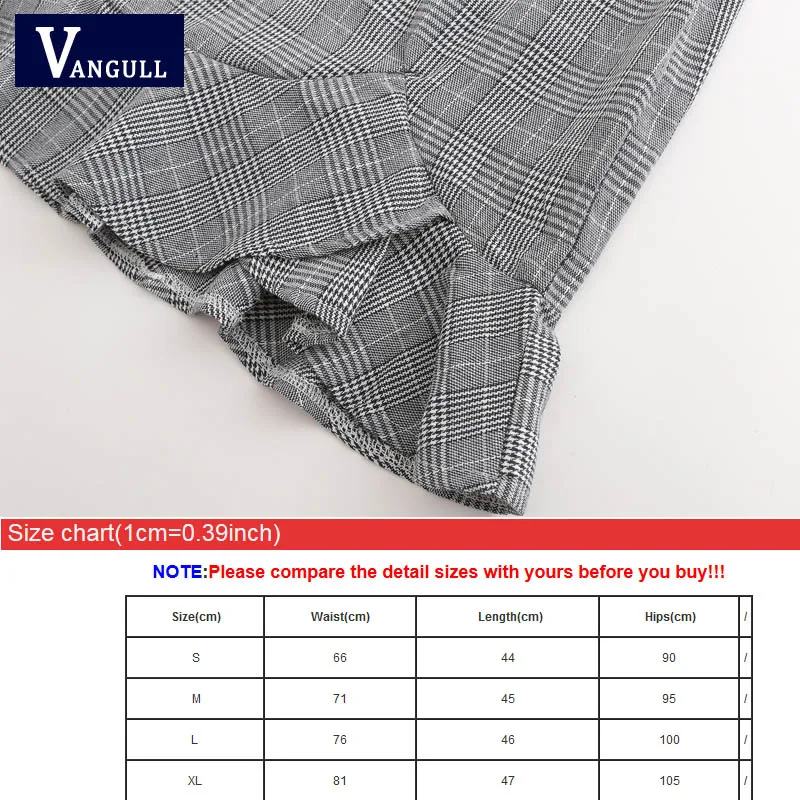 VANGULL

Size chart(1cm=0.39inch)

NOTE:Please compare the detail sizes with yours before you buy!!!

| Size(cm) | Waist(cm) | Length(cm) | Hips(cm) | / |
|---|---|---|---|---|
| S | 66 | 44 | 90 | / |
| M | 71 | 45 | 95 | / |
| L | 76 | 46 | 100 | / |
| XL | 81 | 47 | 105 | / |